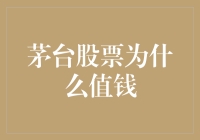 茅台股票为什么值钱